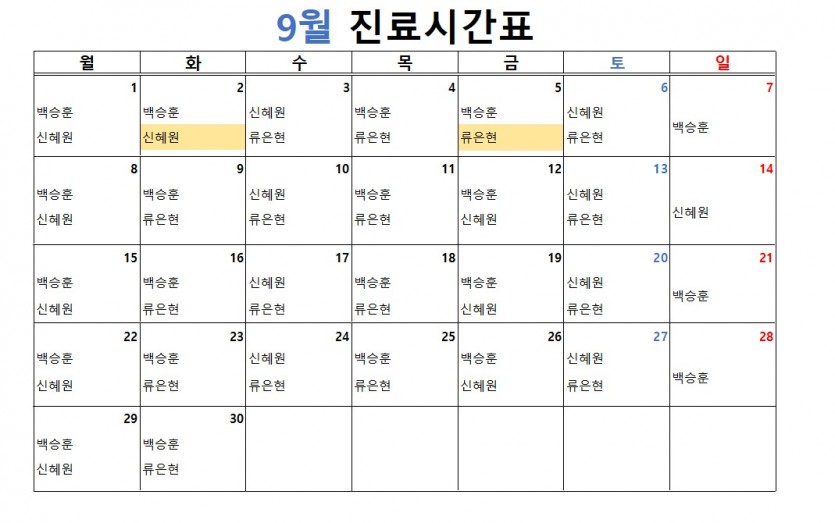 9월 진료시간표

| 월 | 화 | 수 | 목 | 금 | 토 | 일 |
|---|---|---|---|---|---|---|
| 1 백승훈 신혜원 | 2 백승훈 신혜원 | 3 신혜원 류은현 | 4 백승훈 류은현 | 5 백승훈 류은현 | 6 신혜원 류은현 | 7 백승훈 |
| 8 백승훈 신혜원 | 9 백승훈 류은현 | 10 신혜원 류은현 | 11 백승훈 류은현 | 12 백승훈 신혜원 | 13 신혜원 류은현 | 14 신혜원 |
| 15 백승훈 신혜원 | 16 백승훈 류은현 | 17 신혜원 류은현 | 18 백승훈 류은현 | 19 백승훈 신혜원 | 20 신혜원 류은현 | 21 백승훈 |
| 22 백승훈 신혜원 | 23 백승훈 류은현 | 24 신혜원 류은현 | 25 백승훈 류은현 | 26 백승훈 신혜원 | 27 신혜원 류은현 | 28 백승훈 |
| 29 백승훈 신혜원 | 30 백승훈 류은현 | | | | | |